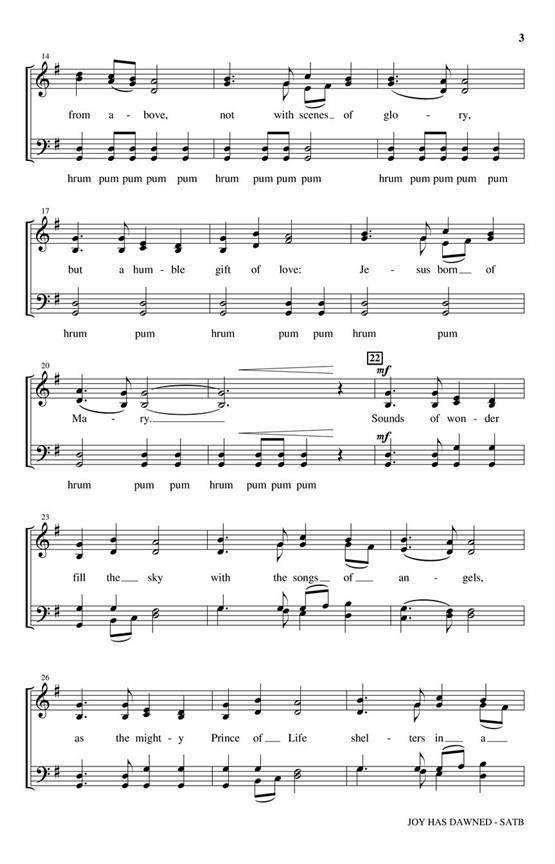 3

14

from a - bove, not with scenes of glo - ry,

hrum pum pum pum pum hrum pum pum pum hrum pum pum pum pum

17

but a hum - ble gift of love: Je - sus born of

hrum pum hrum pum pum hrum pum

20

22

mf

Ma - ry. Sounds of won - der

mf

hrum pum pum hrum pum pum pum

23

fill the sky with the songs of an - gels,

26

as the might - y Prince of Life shel - ters in a

JOY HAS DAWNED - SATB